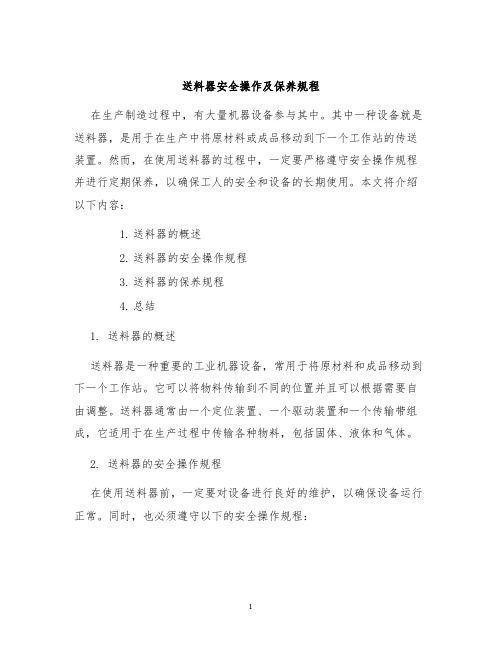 送料器安全操作及保养规程

在生产制造过程中，有大量机器设备参与其中。其中一种设备就是送料器，是用于在生产中将原材料或成品移动到下一个工作站的传送装置。然而，在使用送料器的过程中，一定要严格遵守安全操作规程并进行定期保养，以确保工人的安全和设备的长期使用。本文将介绍以下内容：

1. 送料器的概述

2. 送料器的安全操作规程

3. 送料器的保养规程

4. 总结

1. 送料器的概述

送料器是一种重要的工业机器设备，常用于将原材料和成品移动到下一个工作站。它可以将物料传输到不同的位置并且可以根据需要自由调整。送料器通常由一个定位装置、一个驱动装置和一个传输带组成，它适用于在生产过程中传输各种物料，包括固体、液体和气体。

2. 送料器的安全操作规程

在使用送料器前，一定要对设备进行良好的维护，以确保设备运行正常。同时，也必须遵守以下的安全操作规程：

1